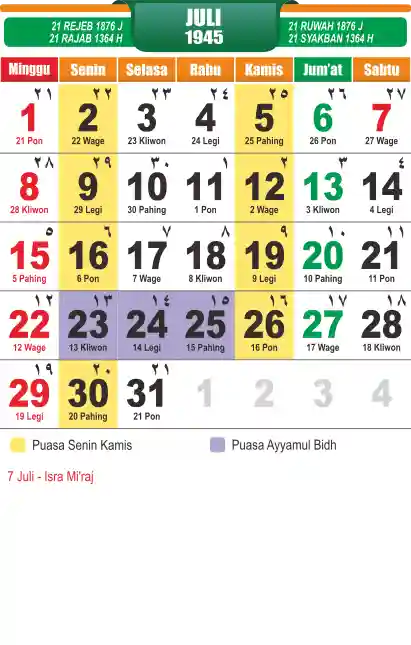 21 REJEB 1876 J
21 RAJAB 1364 H

JULI
1945

21 RUWAH 1876 J
21 SYAKBAN 1364 H

| Minggu | Senin | Selasa | Rabu | Kamis | Jum'at | Sabtu |
|---|---|---|---|---|---|---|
| ٢١ 1 21 Pon | ٢٢ 2 22 Wage | ٢٣ 3 23 Kliwon | ٢٤ 4 24 Legi | ٢٥ 5 25 Pahing | ٢٦ 6 26 Pon | ٢٧ 7 27 Wage |
| ٢٨ 8 28 Kliwon | ٢٩ 9 29 Legi | ٣٠ 10 30 Pahing | ١ 11 1 Pon | ٢ 12 2 Wage | ٣ 13 3 Kliwon | ٤ 14 4 Legi |
| ٥ 15 5 Pahing | ٦ 16 6 Pon | ٧ 17 7 Wage | ٨ 18 8 Kliwon | ٩ 19 9 Legi | ١٠ 20 10 Pahing | ١١ 21 11 Pon |
| ١٢ 22 12 Wage | ١٣ 23 13 Kliwon | ١٤ 24 14 Legi | ١٥ 25 15 Pahing | ١٦ 26 16 Pon | ١٧ 27 17 Wage | ١٨ 28 18 Kliwon |
| ١٩ 29 19 Legi | ٢٠ 30 20 Pahing | ٢١ 31 21 Pon | 1 | 2 | 3 | 4 |

Puasa Senin Kamis
Puasa Ayyamul Bidh

7 Juli - Isra Mi'raj